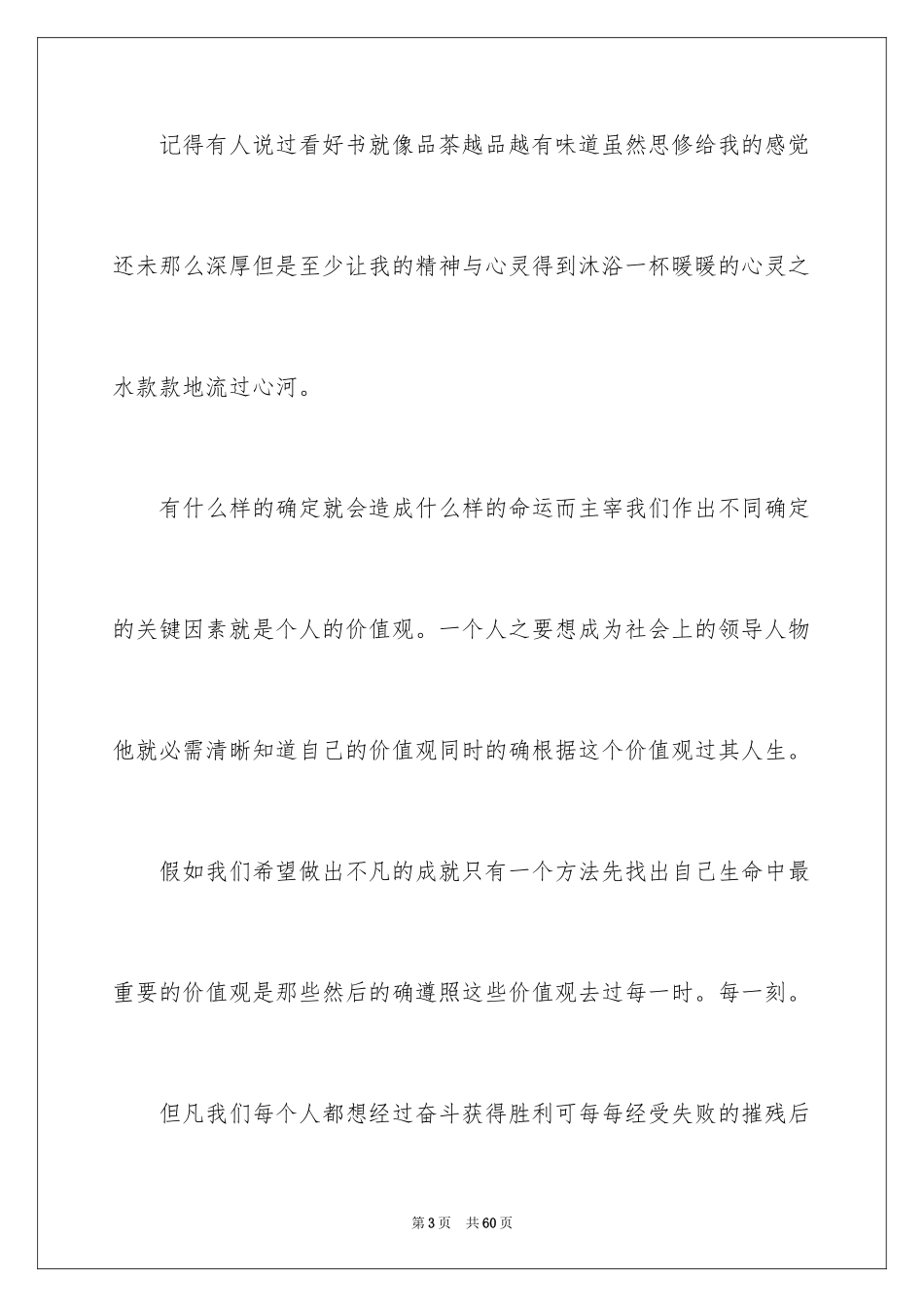 记得有人说过看好书就像品茶越品越有味道虽然思修给我的感觉还未那么深厚但是至少让我的精神与心灵得到沐浴一杯暖暖的心灵之水款款地流过心河。

有什么样的确定就会造成什么样的命运而主宰我们作出不同确定的关键因素就是个人的价值观。一个人之要想成为社会上的领导人物他就必需清晰知道自己的价值观同时的确根据这个价值观过其人生。

假如我们希望做出不凡的成就只有一个方法先找出自己生命中最重要的价值观是那些然后的确遵照这些价值观去过每一时。每一刻。

但凡我们每个人都想经过奋斗获得胜利可每每经受失败的摧残后

第3页　共60页